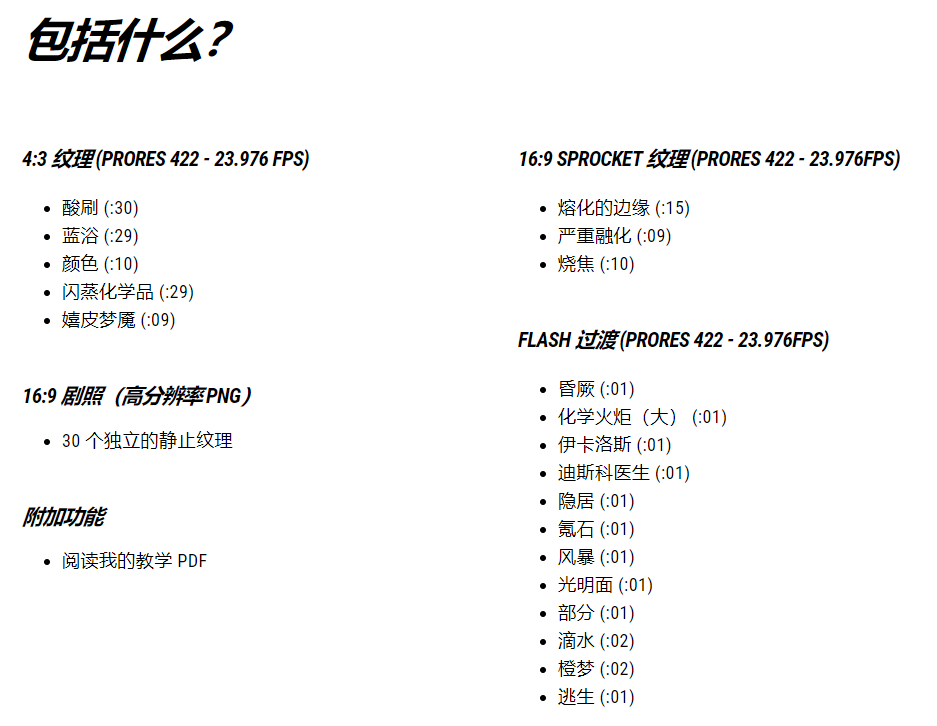 包括什么?

4:3 纹理(PRORES 422 - 23.976 FPS)

- 酸刷 (:30)
- 蓝浴 (:29)
- 颜色 (:10)
- 闪蒸化学品 (:29)
- 嬉皮梦魇 (:09)

16:9 剧照（高分辨率PNG）

- 30 个独立的静止纹理

附加功能

- 阅读我的教学 PDF

16:9 SPROCKET 纹理(PRORES 422 - 23.976FPS)

- 熔化的边缘 (:15)
- 严重融化 (:09)
- 烧焦 (:10)

FLASH 过渡(PRORES 422 - 23.976FPS)

- 昏厥 (:01)
- 化学火炬（大） (:01)
- 伊卡洛斯 (:01)
- 迪斯科医生 (:01)
- 隐居 (:01)
- 氪石 (:01)
- 风暴 (:01)
- 光明面 (:01)
- 部分 (:01)
- 滴水 (:02)
- 橙梦 (:02)
- 逃生 (:01)